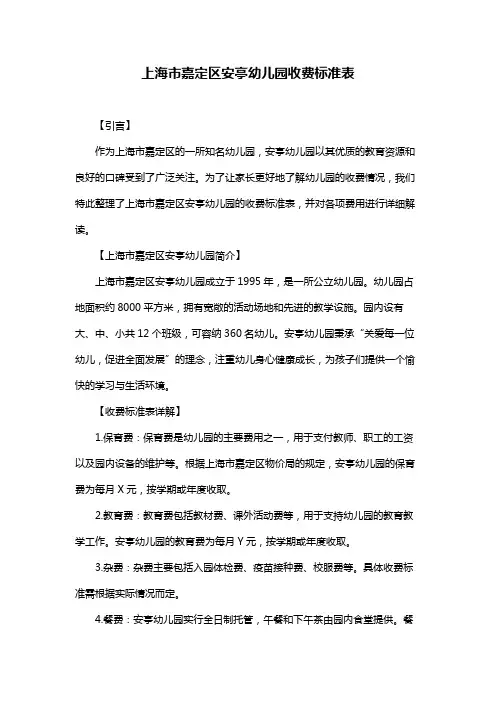 上海市嘉定区安亭幼儿园收费标准表

【引言】

作为上海市嘉定区的一所知名幼儿园，安亭幼儿园以其优质的教育资源和良好的口碑受到了广泛关注。为了让家长更好地了解幼儿园的收费情况，我们特此整理了上海市嘉定区安亭幼儿园的收费标准表，并对各项费用进行详细解读。

【上海市嘉定区安亭幼儿园简介】

上海市嘉定区安亭幼儿园成立于 1995 年，是一所公立幼儿园。幼儿园占地面积约 8000 平方米，拥有宽敞的活动场地和先进的教学设施。园内设有大、中、小共 12 个班级，可容纳 360 名幼儿。安亭幼儿园秉承“关爱每一位幼儿，促进全面发展”的理念，注重幼儿身心健康成长，为孩子们提供一个愉快的学习与生活环境。

【收费标准表详解】

1.保育费：保育费是幼儿园的主要费用之一，用于支付教师、职工的工资以及园内设备的维护等。根据上海市嘉定区物价局的规定，安亭幼儿园的保育费为每月 X 元，按学期或年度收取。

2.教育费：教育费包括教材费、课外活动费等，用于支持幼儿园的教育教学工作。安亭幼儿园的教育费为每月 Y 元，按学期或年度收取。

3.杂费：杂费主要包括入园体检费、疫苗接种费、校服费等。具体收费标准需根据实际情况而定。

4.餐费：安亭幼儿园实行全日制托管，午餐和下午茶由园内食堂提供。餐